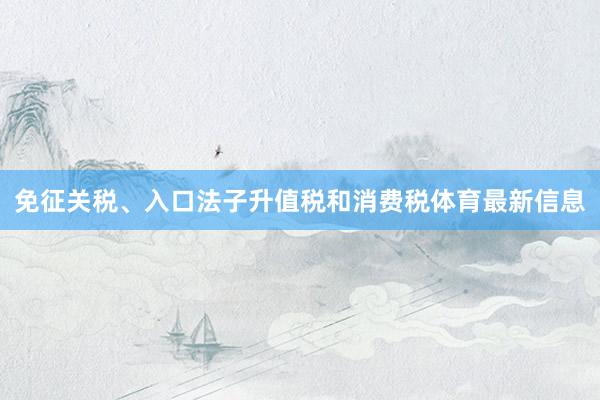 免征关税、入口法子升值税和消费税体育最新信息